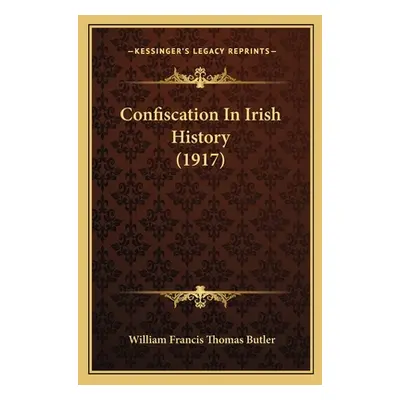 —KESSINGER'S LEGACY REPRINTS—

Confiscation In Irish History (1917)

William Francis Thomas Butler